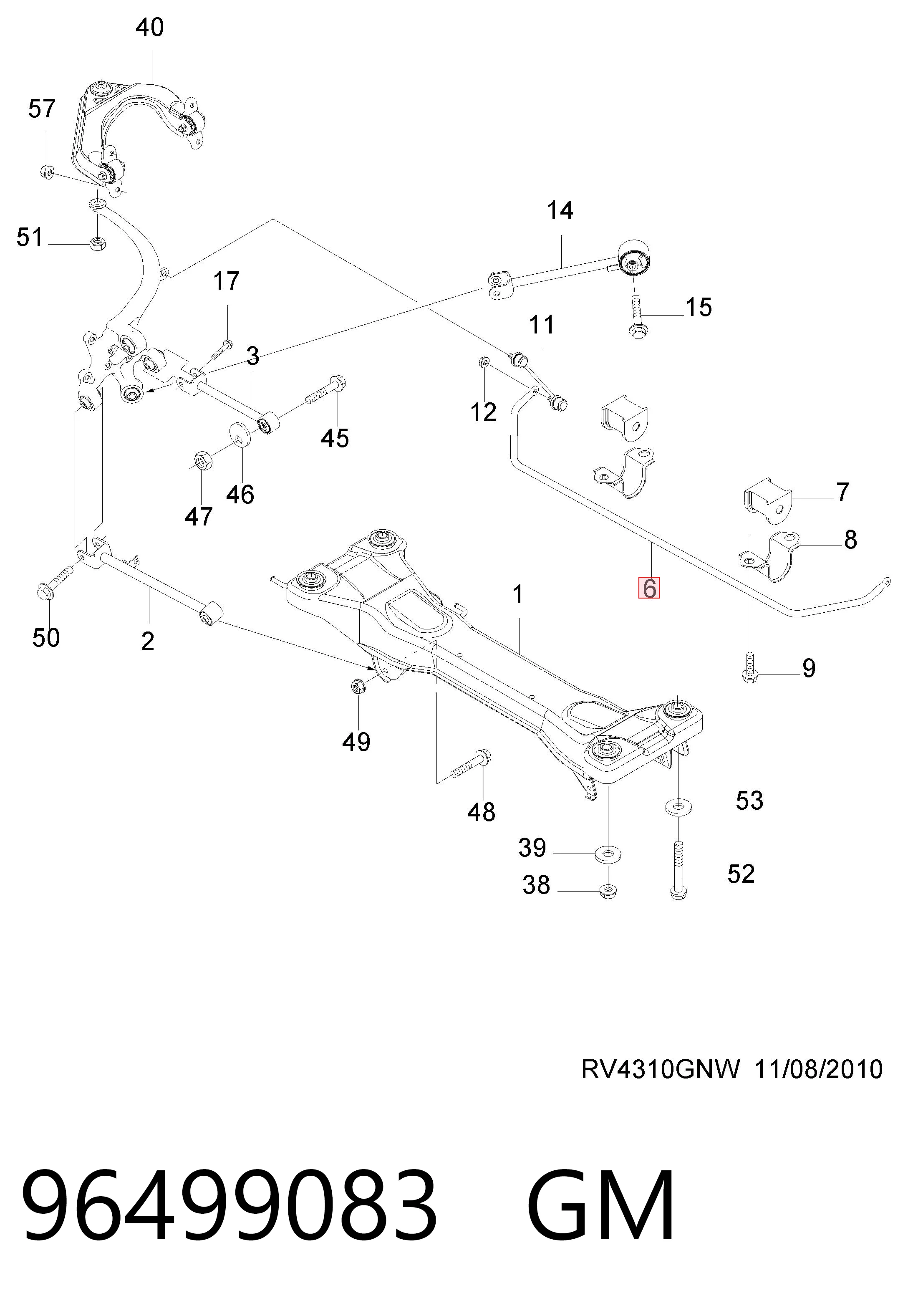 40
57
51
14
17
15
11
3
12
45
46
47
7
8
6
1
50
2
9
49
48
53
39
52
38

RV4310GNW 11/08/2010

96499083 GM